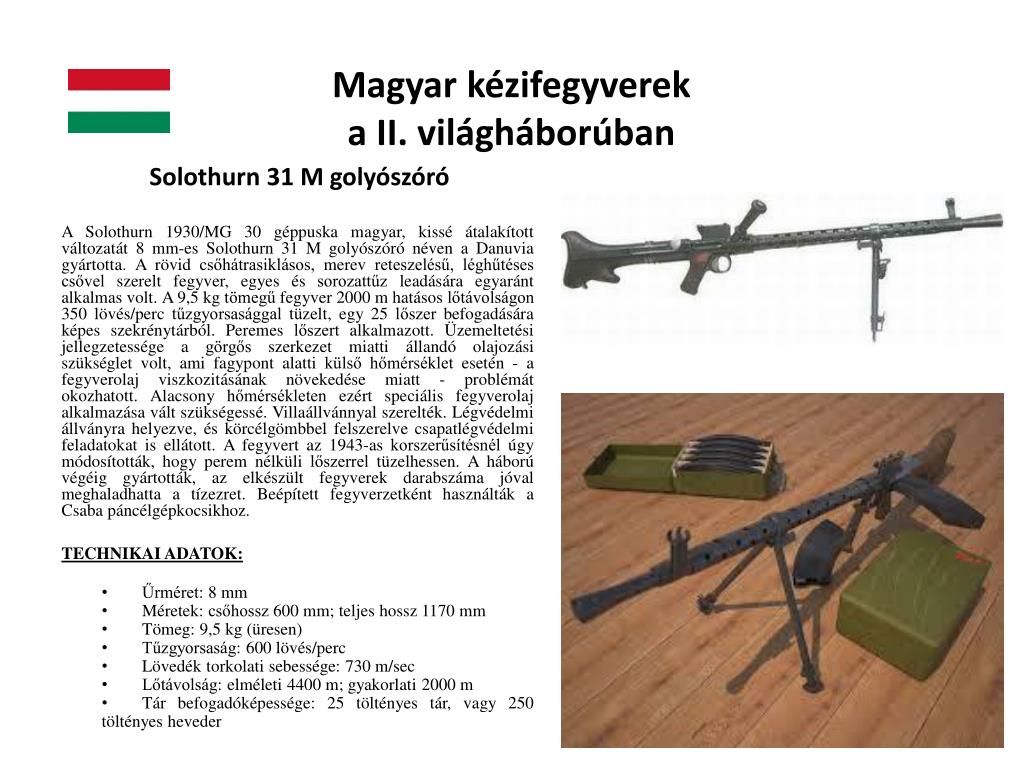 Magyar kézifegyverek
a II. világháborúban

Solothurn 31 M golyószóró

A Solothurn 1930/MG 30 géppuska magyar, kissé átalakított változatát 8 mm-es Solothurn 31 M golyószóró néven a Danuvia gyártotta. A rövid csőhátrasiklásos, merev reteszelésű, léghűtéses csővel szerelt fegyver, egyes és sorozattűz leadására egyaránt alkalmas volt. A 9,5 kg tömegű fegyver 2000 m hatásos lőtávolságon 350 lövés/perc tűzgyorsasággal tüzelt, egy 25 lőszer befogadására képes szekrénytárból. Peremes lőszert alkalmazott. Üzemeltetési jellegzetessége a görgős szerkezet miatti állandó olajozási szükséglet volt, ami fagypont alatti külső hőmérséklet esetén - a fegyverolaj viszkozitásának növekedése miatt - problémát okozhatott. Alacsony hőmérsékleten ezért speciális fegyverolaj alkalmazása vált szükségessé. Villaállvánnyal szerelték. Légvédelmi állványra helyezve, és körcélgömbbel felszerelve csapatlégvédelmi feladatokat is ellátott. A fegyvert az 1943-as korszerűsítésnél úgy módosították, hogy perem nélküli lőszerrel tüzelhessen. A háború végéig gyártották, az elkészült fegyverek darabszáma jóval meghaladhatta a tízezret. Beépített fegyverzetként használták a Csaba páncélgépkocsikhoz.

TECHNIKAI ADATOK:

• Űrméret: 8 mm
• Méretek: csőhossz 600 mm; teljes hossz 1170 mm
• Tömeg: 9,5 kg (üresen)
• Tűzgyorsaság: 600 lövés/perc
• Lövedék torkolati sebessége: 730 m/sec
• Lőtávolság: elméleti 4400 m; gyakorlati 2000 m
• Tár befogadóképessége: 25 töltényes tár, vagy 250 töltényes heveder